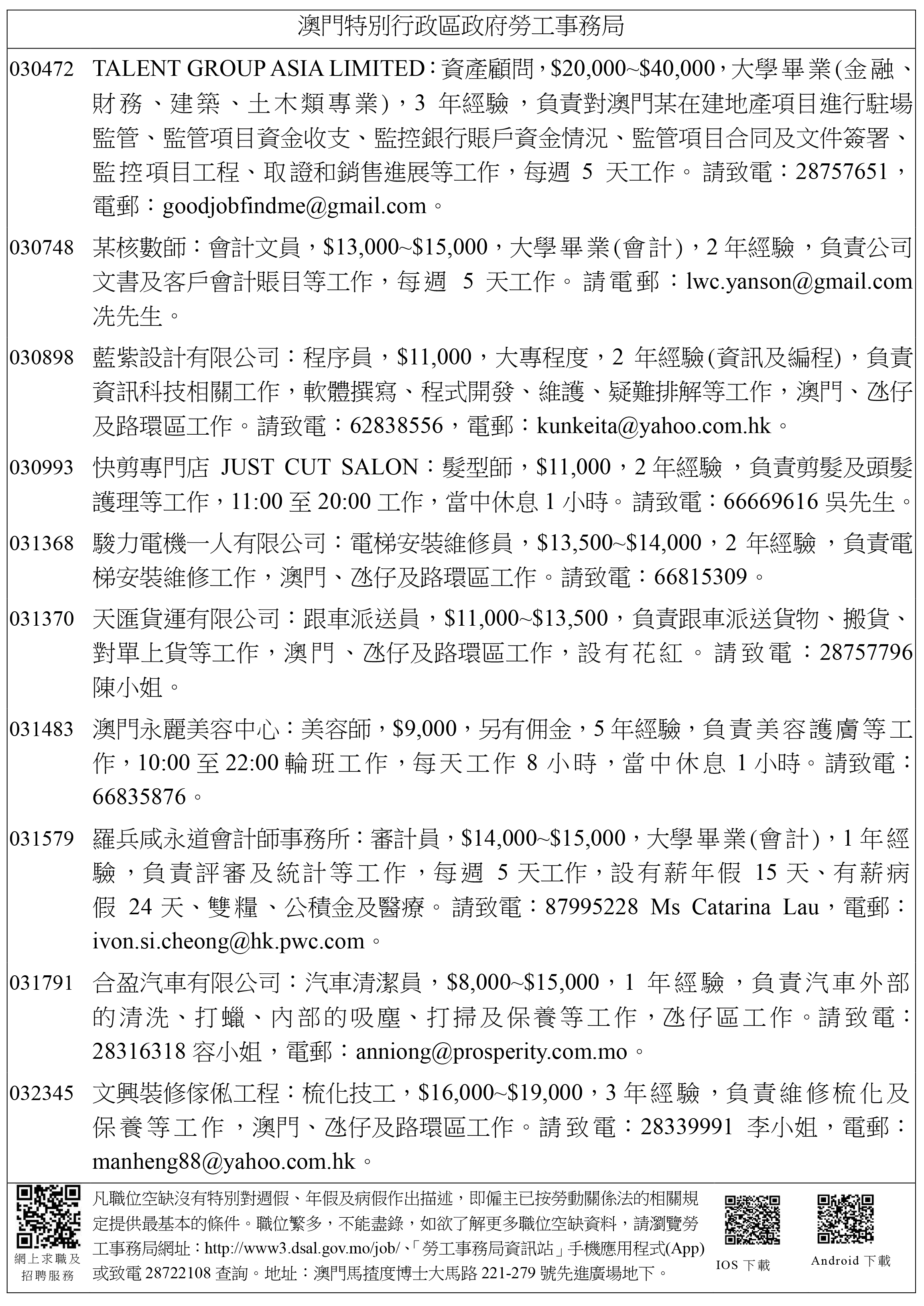 澳門特別行政區政府勞工事務局

030472 TALENT GROUP ASIA LIMITED：資產顧問，\$20,000~\$40,000，大學畢業(金融、財務、建築、土木類專業)，3 年經驗，負責對澳門某在建地產項目進行駐場監管、監管項目資金收支、監控銀行賬戶資金情況、監管項目合同及文件簽署、監控項目工程、取證和銷售進展等工作，每週 5 天工作。請致電：28757651，電郵：goodjobfindme@gmail.com。

030748 某核數師：會計文員，\$13,000~\$15,000，大學畢業(會計)，2 年經驗，負責公司文書及客戶會計賬目等工作，每週 5 天工作。請電郵：lwc.yanson@gmail.com 冼先生。

030898 藍紫設計有限公司：程序員，\$11,000，大專程度，2 年經驗(資訊及編程)，負責資訊科技相關工作，軟體撰寫、程式開發、維護、疑難排解等工作，澳門、氹仔及路環區工作。請致電：62838556，電郵：kunkeita@yahoo.com.hk。

030993 快剪專門店 JUST CUT SALON：髮型師，\$11,000，2 年經驗，負責剪髮及頭髮護理等工作，11:00 至 20:00 工作，當中休息 1 小時。請致電：66669616 吳先生。

031368 駿力電機一人有限公司：電梯安裝維修員，\$13,500~\$14,000，2 年經驗，負責電梯安裝維修工作，澳門、氹仔及路環區工作。請致電：66815309。

031370 天匯貨運有限公司：跟車派送員，\$11,000~\$13,500，負責跟車派送貨物、搬貨、對單上貨等工作，澳門、氹仔及路環區工作，設有花紅。請致電：28757796 陳小姐。

031483 澳門永麗美容中心：美容師，\$9,000，另有佣金，5 年經驗，負責美容護膚等工作，10:00 至 22:00 輪班工作，每天工作 8 小時，當中休息 1 小時。請致電：66835876。

031579 羅兵咸永道會計師事務所：審計員，\$14,000~\$15,000，大學畢業(會計)，1 年經驗，負責評審及統計等工作，每週 5 天工作，設有薪年假 15 天、有薪病假 24 天、雙糧、公積金及醫療。請致電：87995228 Ms Catarina Lau，電郵：ivon.si.cheong@hk.pwc.com。

031791 合盈汽車有限公司：汽車清潔員，\$8,000~\$15,000，1 年經驗，負責汽車外部的清洗、打蠟、內部的吸塵、打掃及保養等工作，氹仔區工作。請致電：28316318 容小姐，電郵：anniong@prosperity.com.mo。

032345 文興裝修傢俬工程：梳化技工，\$16,000~\$19,000，3 年經驗，負責維修梳化及保養等工作，澳門、氹仔及路環區工作。請致電：28339991 李小姐，電郵：manheng88@yahoo.com.hk。

網上求職及招聘服務

凡職位空缺沒有特別對週假、年假及病假作出描述，即僱主已按勞動關係法的相關規定提供最基本的條件。職位繁多，不能盡錄，如欲了解更多職位空缺資料，請瀏覽勞工事務局網址：http://www3.dsal.gov.mo/job/、「勞工事務局資訊站」手機應用程式(App)或致電 28722108 查詢。地址：澳門馬揸度博士大馬路 221-279 號先進廣場地下。

IOS 下載

Android 下載